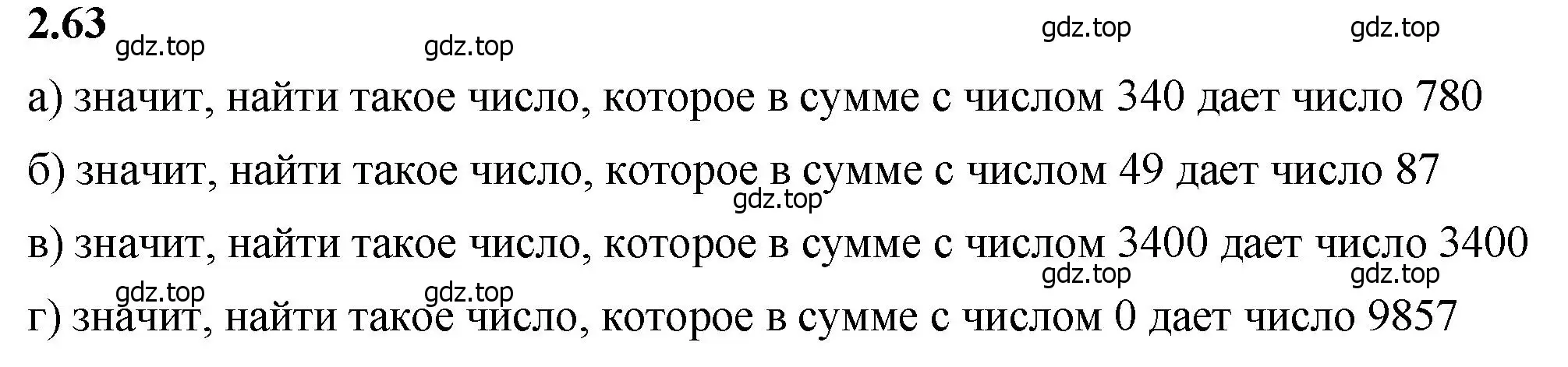 2.63 gdz.top gdz.top gdz.top gdz.top

а) значит, найти такое число, которое в сумме с числом 340 дает число 780

б) значит, найти такое число, которое в сумме с числом 49 дает число 87

gdz.top

в) значит, найти такое число, которое в сумме с числом 3400 дает число 3400

gdz.top gdz.top gdz.top gdz.top

г) значит, найти такое число, которое в сумме с числом 0 дает число 9857